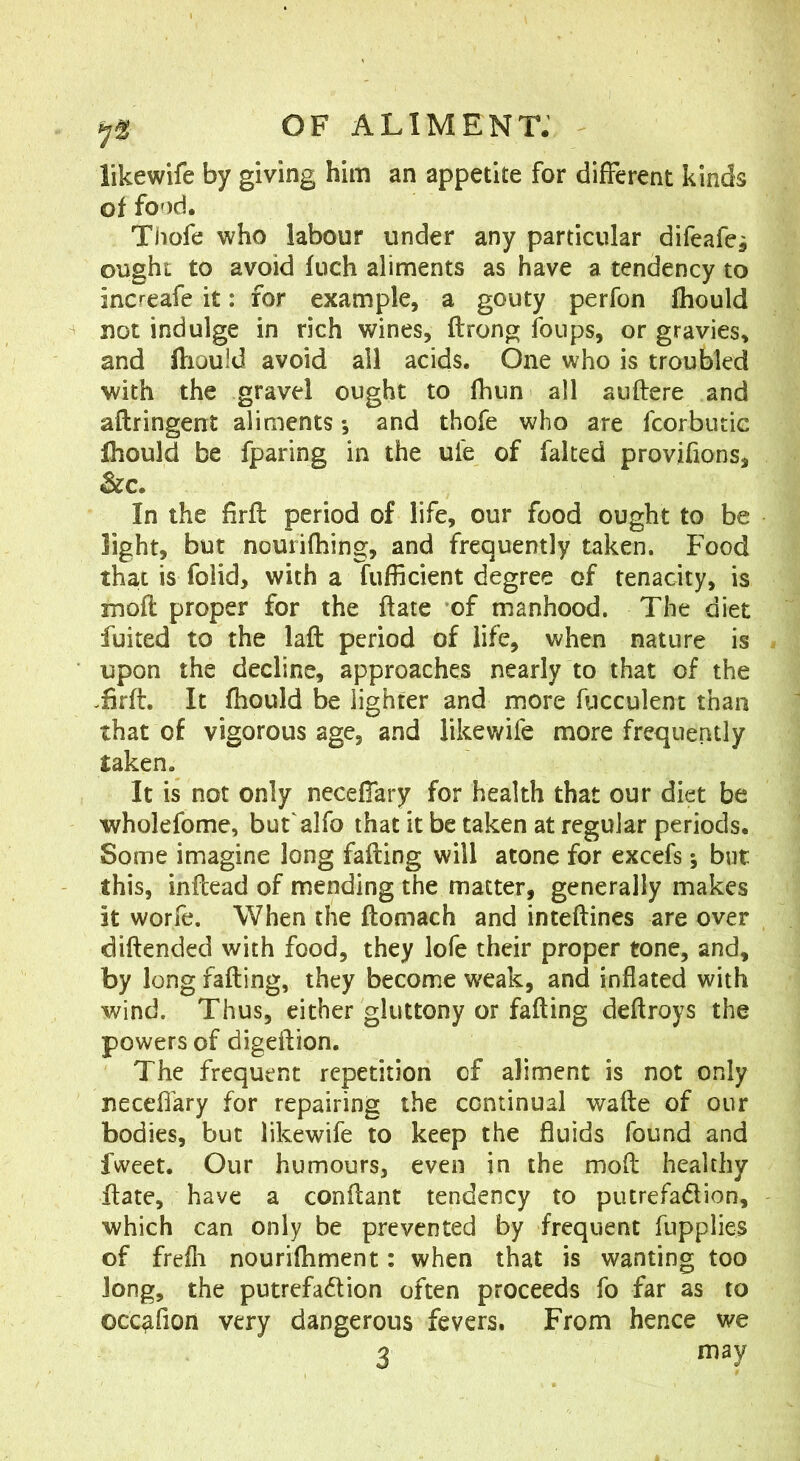 72 OF ALIMENT.

likewife by giving him an appetite for different kinds of food.

Thofe who labour under any particular difeafe, ought to avoid fuch aliments as have a tendency to increafe it: for example, a gouty perfon fhould not indulge in rich wines, ftrong foups, or gravies, and fhould avoid all acids. One who is troubled with the gravel ought to fhun all auftere and aftringent aliments; and thofe who are fcorbutic fhould be fparing in the ufe of falted provifions, &c.

In the firft period of life, our food ought to be light, but nourifhing, and frequently taken. Food that is folid, with a fufficient degree of tenacity, is moft proper for the ftate of manhood. The diet fuited to the laft period of life, when nature is upon the decline, approaches nearly to that of the firft. It fhould be lighter and more fucculent than that of vigorous age, and likewife more frequently taken.

It is not only neceffary for health that our diet be wholefome, but alfo that it be taken at regular periods. Some imagine long fafting will atone for excefs; but this, inftead of mending the matter, generally makes it worfe. When the ftomach and inteftines are over diftended with food, they lofe their proper tone, and, by long fafting, they become weak, and inflated with wind. Thus, either gluttony or fafting deftroys the powers of digeftion.

The frequent repetition of aliment is not only neceffary for repairing the continual wafte of our bodies, but likewife to keep the fluids found and fweet. Our humours, even in the moft healthy ftate, have a conftant tendency to putrefaction, which can only be prevented by frequent fupplies of frefh nourifhment: when that is wanting too long, the putrefaction often proceeds fo far as to occafion very dangerous fevers. From hence we

3 may